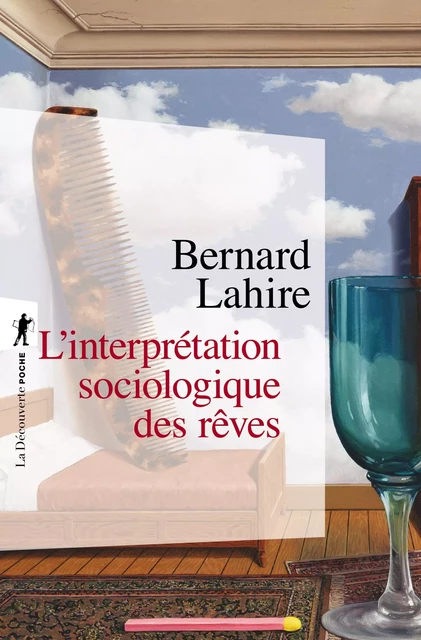 Bernard Lahire

L'interprétation sociologique des rêves

La Découverte POCHE